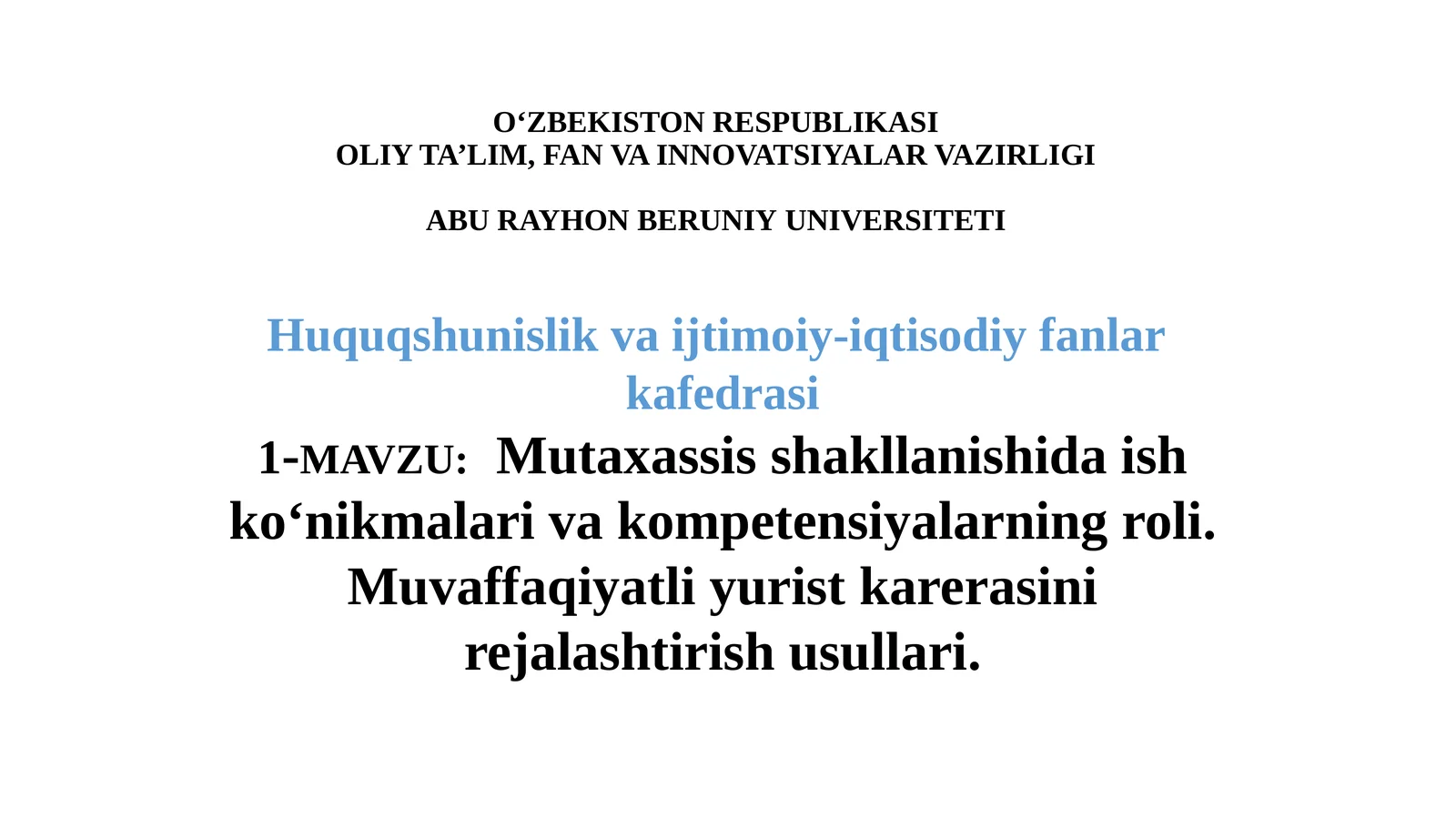 O'ZBEKISTON RESPUBLIKASI
OLIY TA'LIM, FAN VA INNOVATSIYALAR VAZIRLIGI

ABU RAYHON BERUNIY UNIVERSITETI

Huquqshunislik va ijtimoiy-iqtisodiy fanlar kafedrasi

1-MAVZU: Mutaxassis shakllanishida ish ko'nikmalari va kompetensiyalarning roli. Muvaffaqiyatli yurist karerasini rejalashtirish usullari.